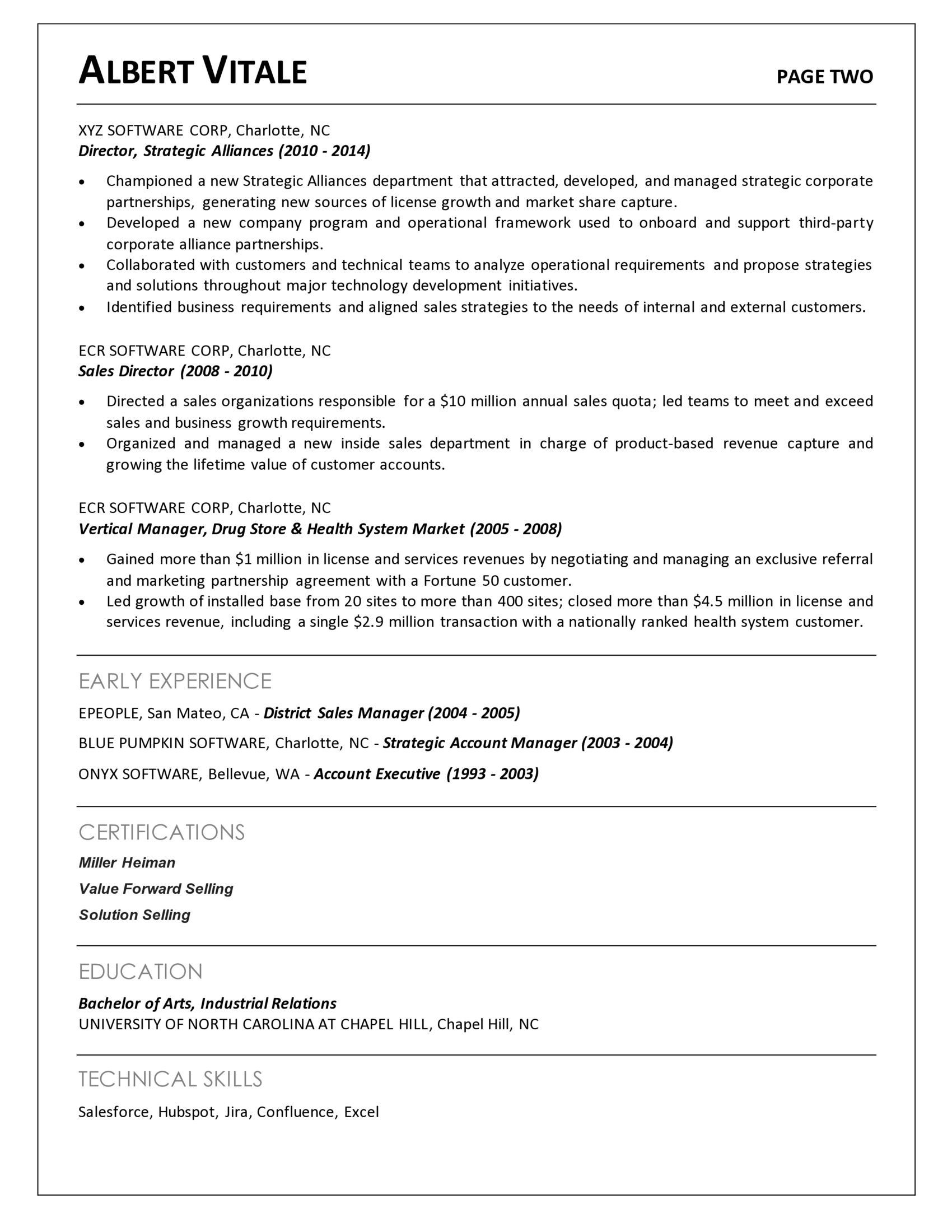 ALBERT VITALE PAGE TWO

XYZ SOFTWARE CORP, Charlotte, NC
Director, Strategic Alliances (2010 - 2014)

• Championed a new Strategic Alliances department that attracted, developed, and managed strategic corporate partnerships, generating new sources of license growth and market share capture.
• Developed a new company program and operational framework used to onboard and support third-party corporate alliance partnerships.
• Collaborated with customers and technical teams to analyze operational requirements and propose strategies and solutions throughout major technology development initiatives.
• Identified business requirements and aligned sales strategies to the needs of internal and external customers.

ECR SOFTWARE CORP, Charlotte, NC
Sales Director (2008 - 2010)

• Directed a sales organizations responsible for a $10 million annual sales quota; led teams to meet and exceed sales and business growth requirements.
• Organized and managed a new inside sales department in charge of product-based revenue capture and growing the lifetime value of customer accounts.

ECR SOFTWARE CORP, Charlotte, NC
Vertical Manager, Drug Store & Health System Market (2005 - 2008)

• Gained more than $1 million in license and services revenues by negotiating and managing an exclusive referral and marketing partnership agreement with a Fortune 50 customer.
• Led growth of installed base from 20 sites to more than 400 sites; closed more than $4.5 million in license and services revenue, including a single $2.9 million transaction with a nationally ranked health system customer.

EARLY EXPERIENCE

EPEOPLE, San Mateo, CA - District Sales Manager (2004 - 2005)

BLUE PUMPKIN SOFTWARE, Charlotte, NC - Strategic Account Manager (2003 - 2004)

ONYX SOFTWARE, Bellevue, WA - Account Executive (1993 - 2003)

CERTIFICATIONS

Miller Heiman

Value Forward Selling

Solution Selling

EDUCATION

Bachelor of Arts, Industrial Relations
UNIVERSITY OF NORTH CAROLINA AT CHAPEL HILL, Chapel Hill, NC

TECHNICAL SKILLS

Salesforce, Hubspot, Jira, Confluence, Excel